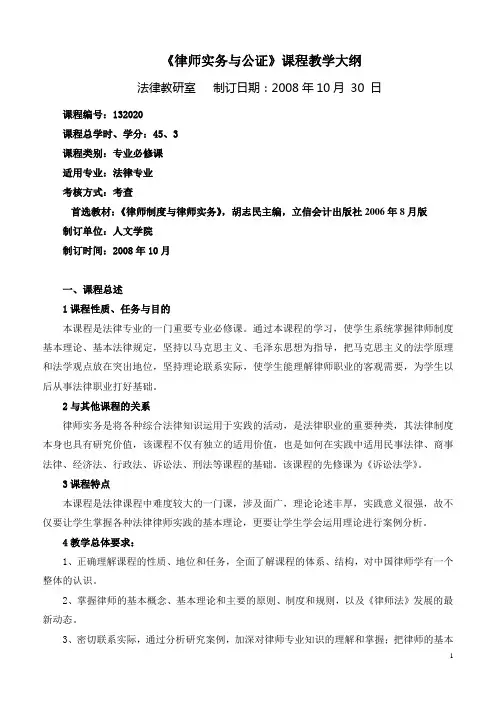 《律师实务与公证》课程教学大纲

法律教研室　制订日期：2008 年 10 月 30 日

课程编号：132020
课程总学时、学分：45、3
课程类别：专业必修课
适用专业：法律专业
考核方式：考查
首选教材：《律师制度与律师实务》，胡志民主编，立信会计出版社 2006 年 8 月版
制订单位：人文学院
制订时间：2008 年 10 月

一、课程总述
1 课程性质、任务与目的
本课程是法律专业的一门重要专业必修课。通过本课程的学习，使学生系统掌握律师制度基本理论、基本法律规定，坚持以马克思主义、毛泽东思想为指导，把马克思主义的法学原理和法学观点放在突出地位，坚持理论联系实际，使学生能理解律师职业的客观需要，为学生以后从事法律职业打好基础。
2 与其他课程的关系
律师实务是将各种综合法律知识运用于实践的活动，是法律职业的重要种类，其法律制度本身也具有研究价值，该课程不仅有独立的适用价值，也是如何在实践中适用民事法律、商事法律、经济法、行政法、诉讼法、刑法等课程的基础。该课程的先修课为《诉讼法学》。
3 课程特点
本课程是法律课程中难度较大的一门课，涉及面广，理论论述丰厚，实践意义很强，故不仅要让学生掌握各种法律律师实践的基本理论，更要让学生学会运用理论进行案例分析。
4 教学总体要求：
1、正确理解课程的性质、地位和任务，全面了解课程的体系、结构，对中国律师学有一个整体的认识。
2、掌握律师的基本概念、基本理论和主要的原则、制度和规则，以及《律师法》发展的最新动态。
3、密切联系实际，通过分析研究案例，加深对律师专业知识的理解和掌握；把律师的基本

1